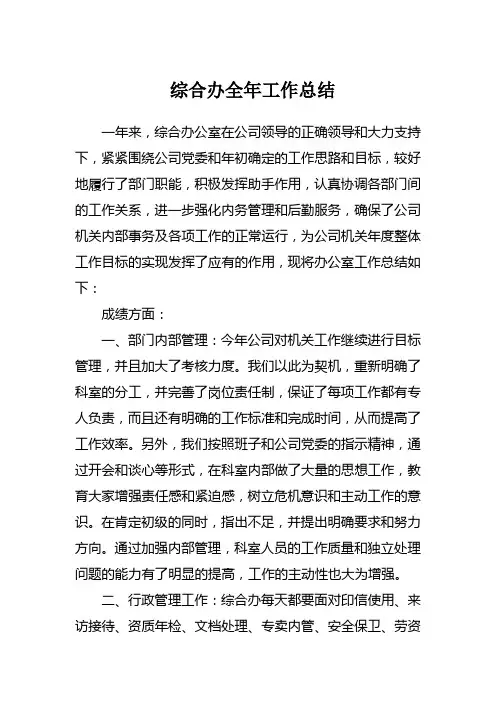 综合办全年工作总结

一年来，综合办公室在公司领导的正确领导和大力支持下，紧紧围绕公司党委和年初确定的工作思路和目标，较好地履行了部门职能，积极发挥助手作用，认真协调各部门间的工作关系，进一步强化内务管理和后勤服务，确保了公司机关内部事务及各项工作的正常运行，为公司机关年度整体工作目标的实现发挥了应有的作用，现将办公室工作总结如下：

成绩方面：

一、部门内部管理：今年公司对机关工作继续进行目标管理，并且加大了考核力度。我们以此为契机，重新明确了科室的分工，并完善了岗位责任制，保证了每项工作都有专人负责，而且还有明确的工作标准和完成时间，从而提高了工作效率。另外，我们按照班子和公司党委的指示精神，通过开会和谈心等形式，在科室内部做了大量的思想工作，教育大家增强责任感和紧迫感，树立危机意识和主动工作的意识。在肯定初级的同时，指出不足，并提出明确要求和努力方向。通过加强内部管理，科室人员的工作质量和独立处理问题的能力有了明显的提高，工作的主动性也大为增强。

二、行政管理工作：综合办每天都要面对印信使用、来访接待、资质年检、文档处理、专卖内管、安全保卫、劳资